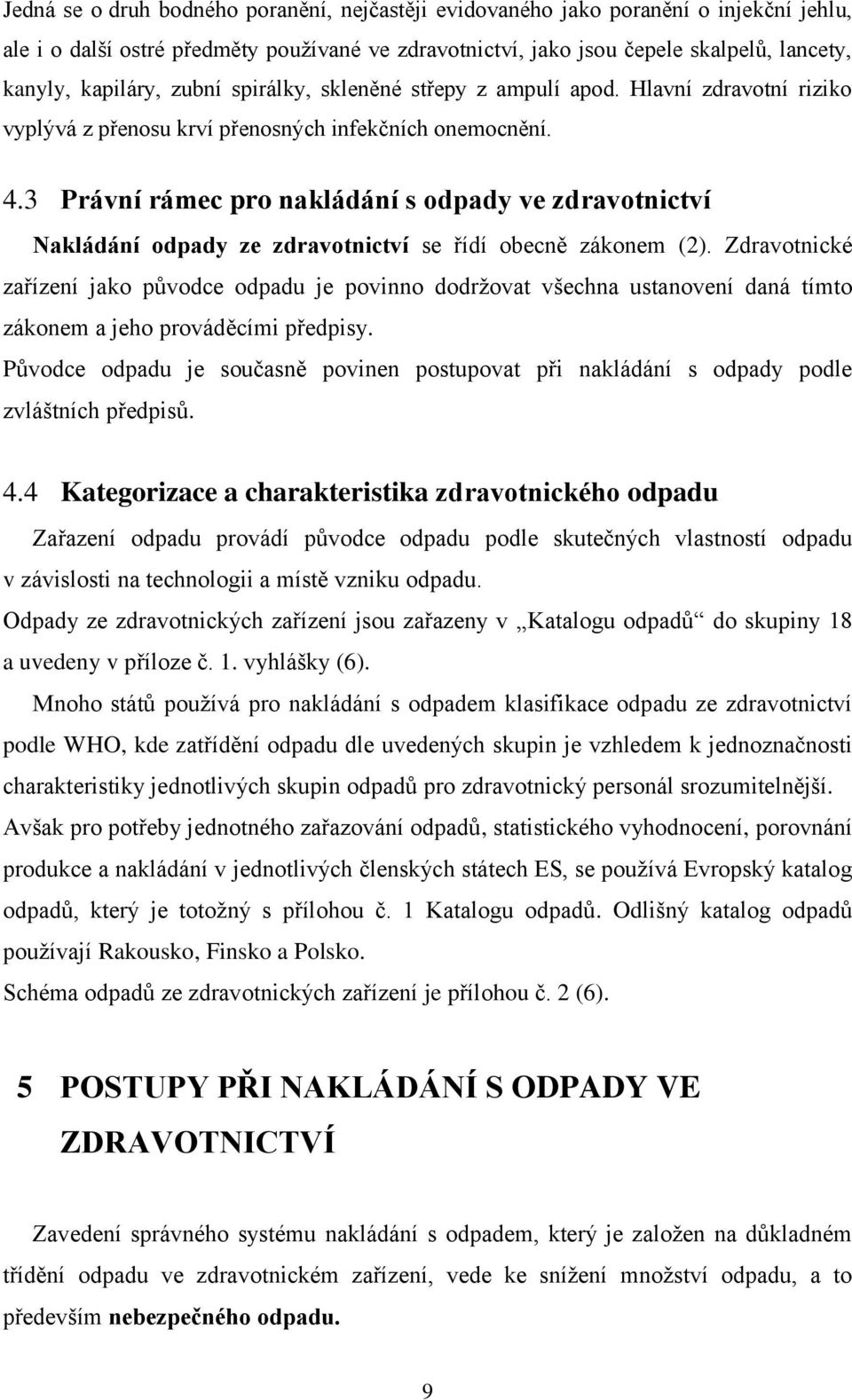 Jedná se o druh bodného poranění, nejčastěji evidovaného jako poranění o injekční jehlu, ale i o další ostré předměty používané ve zdravotnictví, jako jsou čepele skalpelů, lancety, kanyly, kapiláry, zubní spirálky, skleněné střepy z ampulí apod. Hlavní zdravotní riziko vyplývá z přenosu krví přenosných infekčních onemocnění.

4.3 Právní rámec pro nakládání s odpady ve zdravotnictví

Nakládání odpady ze zdravotnictví se řídí obecně zákonem (2). Zdravotnické zařízení jako původce odpadu je povinno dodržovat všechna ustanovení daná tímto zákonem a jeho prováděcími předpisy.

Původce odpadu je současně povinen postupovat při nakládání s odpady podle zvláštních předpisů.

4.4 Kategorizace a charakteristika zdravotnického odpadu

Zařazení odpadu provádí původce odpadu podle skutečných vlastností odpadu v závislosti na technologii a místě vzniku odpadu.

Odpady ze zdravotnických zařízení jsou zařazeny v „Katalogu odpadů“ do skupiny 18 a uvedeny v příloze č. 1. vyhlášky (6).

Mnoho států používá pro nakládání s odpadem klasifikace odpadu ze zdravotnictví podle WHO, kde zatřídění odpadu dle uvedených skupin je vzhledem k jednoznačnosti charakteristiky jednotlivých skupin odpadů pro zdravotnický personál srozumitelnější.

Avšak pro potřeby jednotného zařazování odpadů, statistického vyhodnocení, porovnání produkce a nakládání v jednotlivých členských státech ES, se používá Evropský katalog odpadů, který je totožný s přílohou č. 1 Katalogu odpadů. Odlišný katalog odpadů používají Rakousko, Finsko a Polsko.

Schéma odpadů ze zdravotnických zařízení je přílohou č. 2 (6).

5 POSTUPY PŘI NAKLÁDÁNÍ S ODPADY VE ZDRAVOTNICTVÍ

Zavedení správného systému nakládání s odpadem, který je založen na důkladném třídění odpadu ve zdravotnickém zařízení, vede ke snížení množství odpadu, a to především nebezpečného odpadu.

9